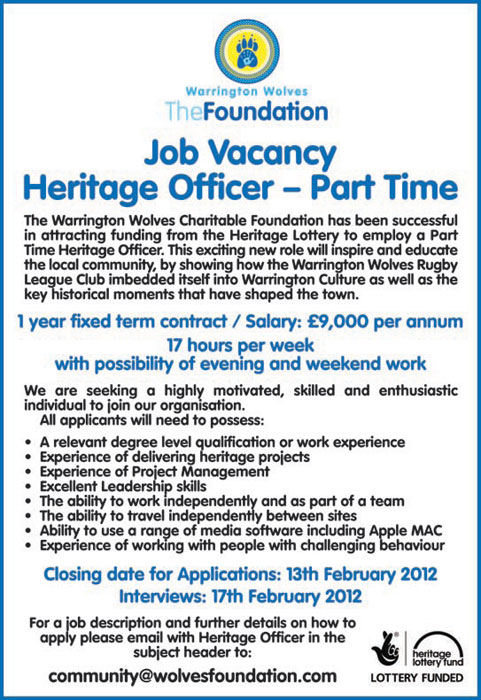 Warrington Wolves
TheFoundation

Job Vacancy
Heritage Officer – Part Time

The Warrington Wolves Charitable Foundation has been successful in attracting funding from the Heritage Lottery to employ a Part Time Heritage Officer. This exciting new role will inspire and educate the local community, by showing how the Warrington Wolves Rugby League Club imbedded itself into Warrington Culture as well as the key historical moments that have shaped the town.

1 year fixed term contract / Salary: £9,000 per annum
17 hours per week
with possibility of evening and weekend work

We are seeking a highly motivated, skilled and enthusiastic individual to join our organisation.
All applicants will need to possess:

• A relevant degree level qualification or work experience
• Experience of delivering heritage projects
• Experience of Project Management
• Excellent Leadership skills
• The ability to work independently and as part of a team
• The ability to travel independently between sites
• Ability to use a range of media software including Apple MAC
• Experience of working with people with challenging behaviour

Closing date for Applications: 13th February 2012
Interviews: 17th February 2012

For a job description and further details on how to apply please email with Heritage Officer in the subject header to:

community@wolvesfoundation.com

heritage lottery fund
LOTTERY FUNDED